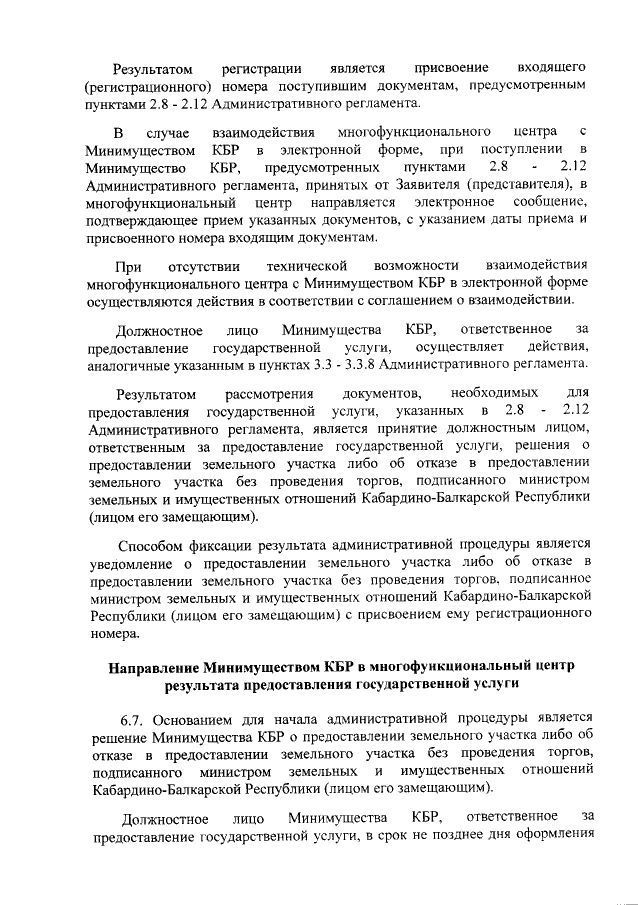 Результатом регистрации является присвоение входящего (регистрационного) номера поступившим документам, предусмотренным пунктами 2.8 - 2.12 Административного регламента.

В случае взаимодействия многофункционального центра с Минимуществом КБР в электронной форме, при поступлении в Минимущество КБР, предусмотренных пунктами 2.8 - 2.12 Административного регламента, принятых от Заявителя (представителя), в многофункциональный центр направляется электронное сообщение, подтверждающее прием указанных документов, с указанием даты приема и присвоенного номера входящим документам.

При отсутствии технической возможности взаимодействия многофункционального центра с Минимуществом КБР в электронной форме осуществляются действия в соответствии с соглашением о взаимодействии.

Должностное лицо Минимущества КБР, ответственное за предоставление государственной услуги, осуществляет действия, аналогичные указанным в пунктах 3.3 - 3.3.8 Административного регламента.

Результатом рассмотрения документов, необходимых для предоставления государственной услуги, указанных в 2.8 - 2.12 Административного регламента, является принятие должностным лицом, ответственным за предоставление государственной услуги, решения о предоставлении земельного участка либо об отказе в предоставлении земельного участка без проведения торгов, подписанного министром земельных и имущественных отношений Кабардино-Балкарской Республики (лицом его замещающим).

Способом фиксации результата административной процедуры является уведомление о предоставлении земельного участка либо об отказе в предоставлении земельного участка без проведения торгов, подписанное министром земельных и имущественных отношений Кабардино-Балкарской Республики (лицом его замещающим) с присвоением ему регистрационного номера.

Направление Минимуществом КБР в многофункциональный центр результата предоставления государственной услуги

6.7. Основанием для начала административной процедуры является решение Минимущества КБР о предоставлении земельного участка либо об отказе в предоставлении земельного участка без проведения торгов, подписанного министром земельных и имущественных отношений Кабардино-Балкарской Республики (лицом его замещающим).

Должностное лицо Минимущества КБР, ответственное за предоставление государственной услуги, в срок не позднее дня оформления